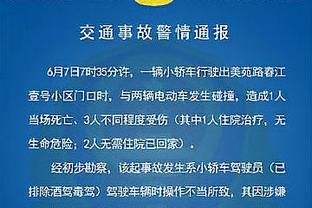 交通事故警情通报

6月7日7时35分许，一辆小轿车行驶出美苑路春江壹号小区门口时，与两辆电动车发生碰撞，造成1人当场死亡、3人不同程度受伤（其中1人住院治疗，无生命危险；2人无需住院已回家）。

经初步勘察，该起事故发生系小轿车驾驶员（已排除酒驾毒驾）驾驶车辆时操作不当所致，其因涉嫌